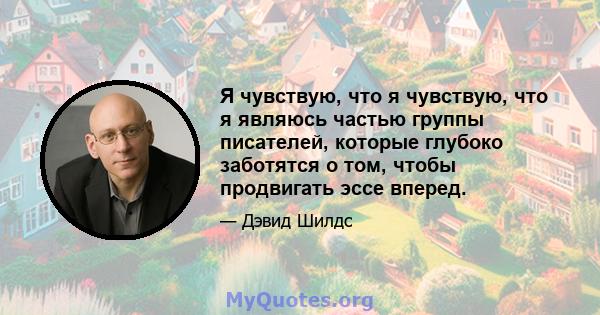 Я чувствую, что я чувствую, что я являюсь частью группы писателей, которые глубоко заботятся о том, чтобы продвигать эссе вперед.

— Дэвид Шилдс

MyQuotes.org